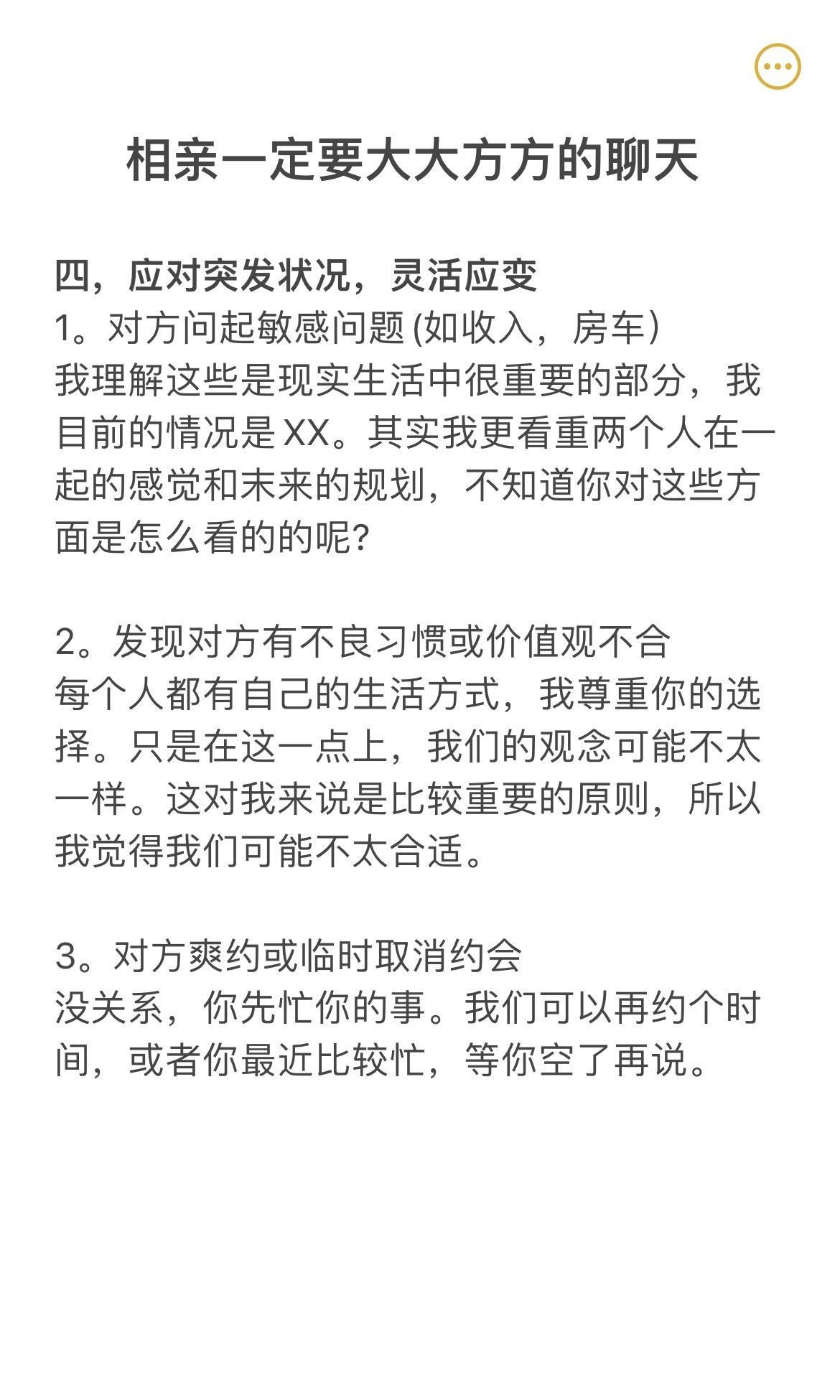 相亲一定要大大方方的聊天

四，应对突发状况，灵活应变
1。对方问起敏感问题 (如收入，房车）
我理解这些是现实生活中很重要的部分，我目前的情况是 XX。其实我更看重两个人在一起的感觉和未来的规划，不知道你对这些方面是怎么看的的呢?

2。发现对方有不良习惯或价值观不合
每个人都有自己的生活方式，我尊重你的选择。只是在这一点上，我们的观念可能不太一样。这对我来说是比较重要的原则，所以我觉得我们可能不太合适。

3。对方爽约或临时取消约会
没关系，你先忙你的事。我们可以再约个时间，或者你最近比较忙，等你空了再说。